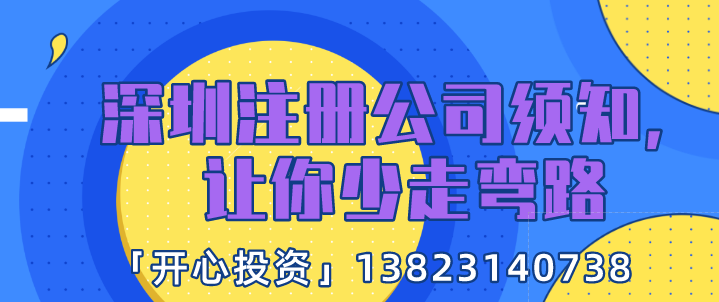 深圳注册公司须知,
让你少走弯路

「开心投资」13823140738